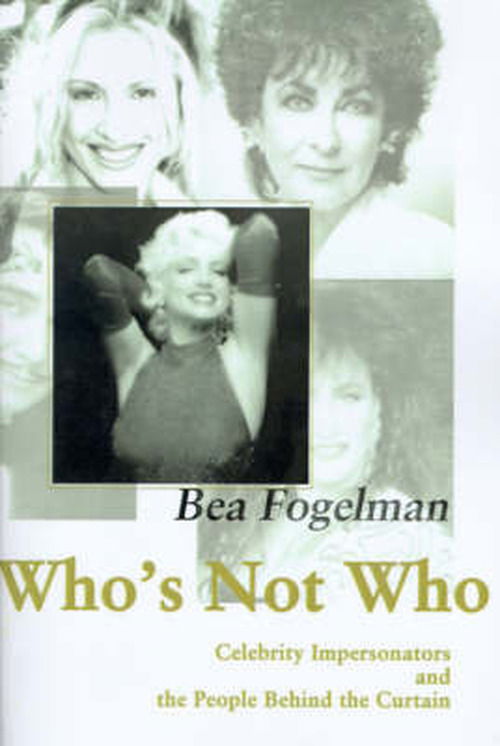 Bea Fogelman

Who's Not Who

Celebrity Impersonators
and
the People Behind the Curtain